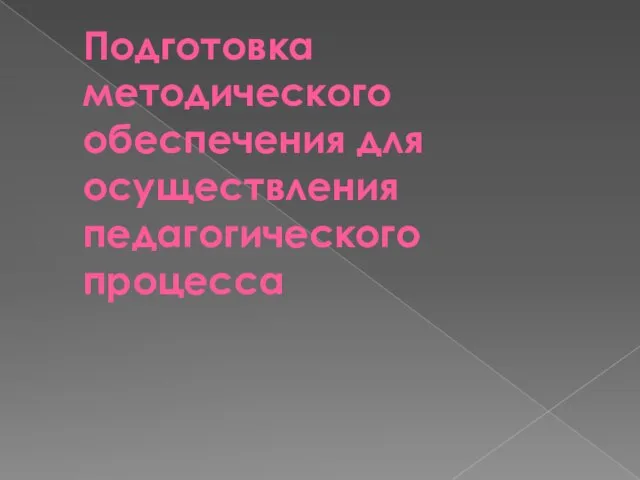 Подготовка методического обеспечения для осуществления педагогического процесса